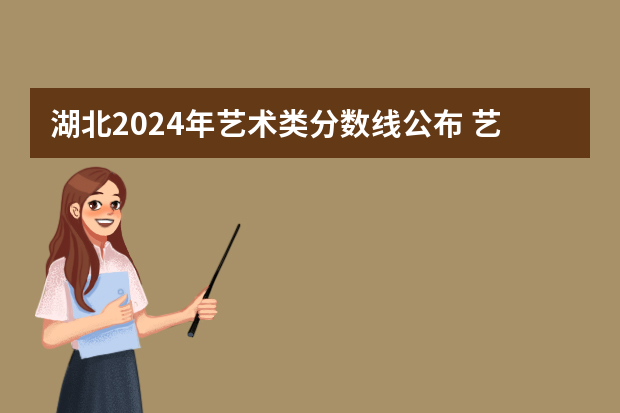 湖北2024年艺术类分数线公布 艺